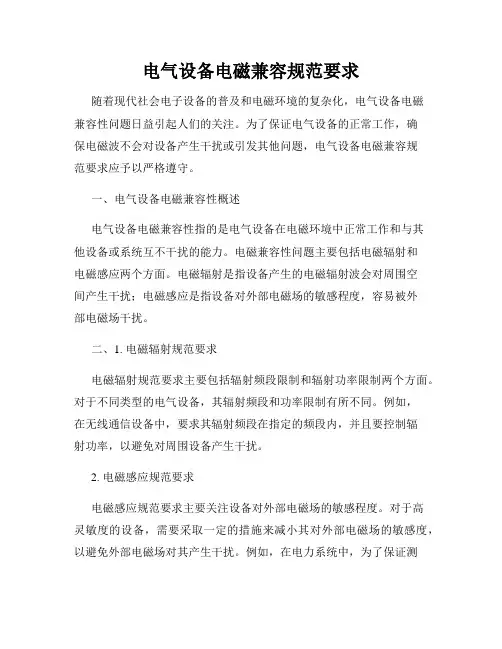 电气设备电磁兼容规范要求

随着现代社会电子设备的普及和电磁环境的复杂化，电气设备电磁兼容性问题日益引起人们的关注。为了保证电气设备的正常工作，确保电磁波不会对设备产生干扰或引发其他问题，电气设备电磁兼容规范要求应予以严格遵守。

一、电气设备电磁兼容性概述

电气设备电磁兼容性指的是电气设备在电磁环境中正常工作和与其他设备或系统互不干扰的能力。电磁兼容性问题主要包括电磁辐射和电磁感应两个方面。电磁辐射是指设备产生的电磁辐射波会对周围空间产生干扰；电磁感应是指设备对外部电磁场的敏感程度，容易被外部电磁场干扰。

二、1. 电磁辐射规范要求

电磁辐射规范要求主要包括辐射频段限制和辐射功率限制两个方面。对于不同类型的电气设备，其辐射频段和功率限制有所不同。例如，在无线通信设备中，要求其辐射频段在指定的频段内，并且要控制辐射功率，以避免对周围设备产生干扰。

2. 电磁感应规范要求

电磁感应规范要求主要关注设备对外部电磁场的敏感程度。对于高灵敏度的设备，需要采取一定的措施来减小其对外部电磁场的敏感度，以避免外部电磁场对其产生干扰。例如，在电力系统中，为了保证测